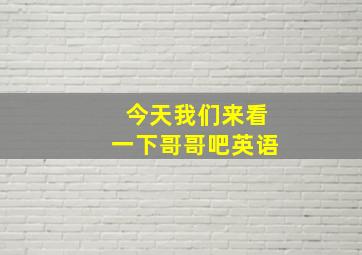 今天我们来看
一下哥哥吧英语